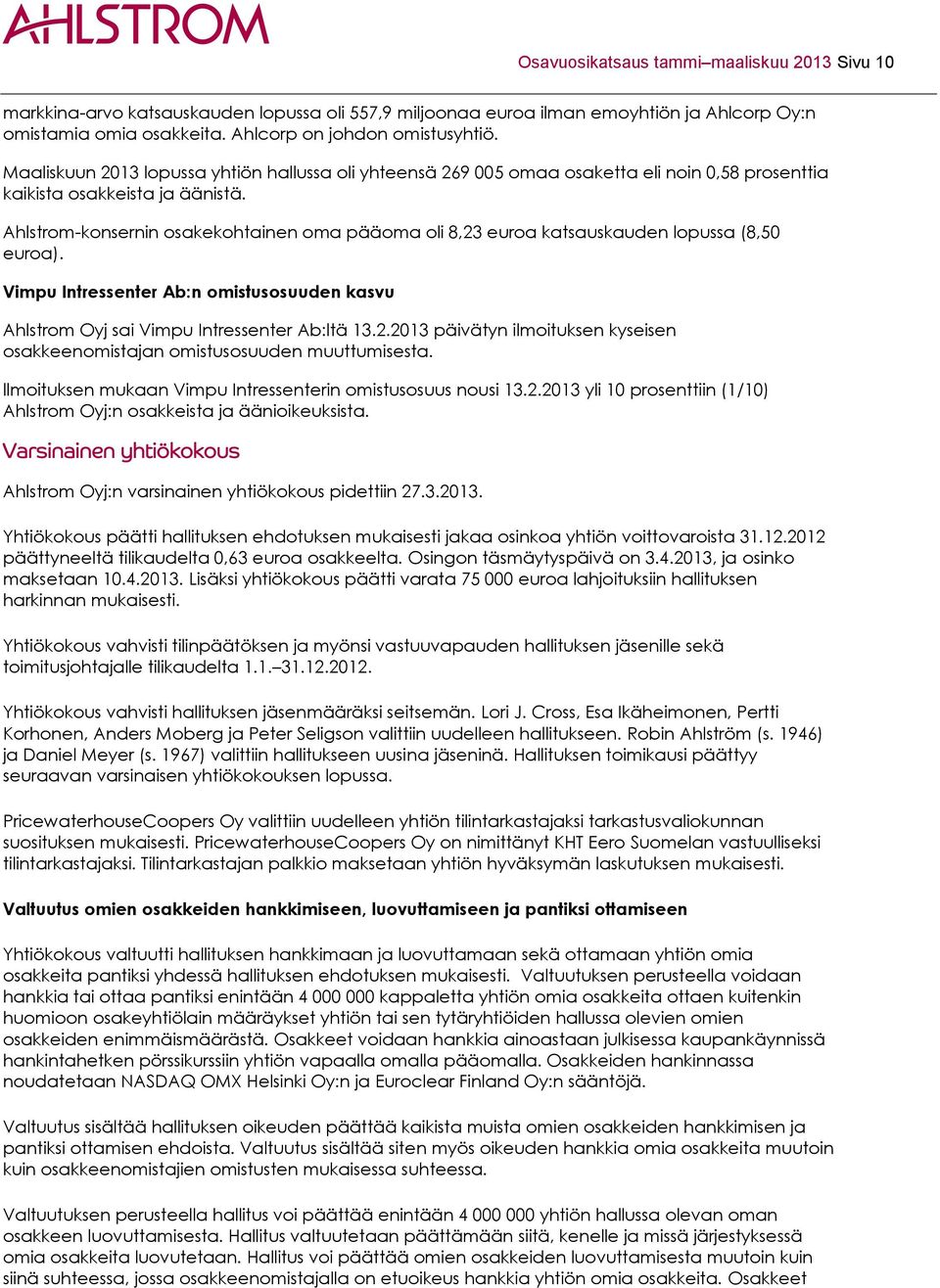 AHLSTROM

Osavuosikatsaus tammi–maaliskuu 2013 Sivu 10

markkina-arvo katsauskauden lopussa oli 557,9 miljoonaa euroa ilman emoyhtiön ja Ahlcorp Oy:n omistamia omia osakkeita. Ahlcorp on johdon omistusyhtiö.

Maaliskuun 2013 lopussa yhtiön hallussa oli yhteensä 269 005 omaa osaketta eli noin 0,58 prosenttia kaikista osakkeista ja äänistä.

Ahlstrom-konsernin osakekohtainen oma pääoma oli 8,23 euroa katsauskauden lopussa (8,50 euroa).

Vimpu Intressenter Ab:n omistusosuuden kasvu

Ahlstrom Oyj sai Vimpu Intressenter Ab:ltä 13.2.2013 päivätyn ilmoituksen kyseisen osakkeenomistajan omistusosuuden muuttumisesta.

Ilmoituksen mukaan Vimpu Intressenterin omistusosuus nousi 13.2.2013 yli 10 prosenttiin (1/10) Ahlstrom Oyj:n osakkeista ja äänioikeuksista.

Varsinainen yhtiökokous

Ahlstrom Oyj:n varsinainen yhtiökokous pidettiin 27.3.2013.

Yhtiökokous päätti hallituksen ehdotuksen mukaisesti jakaa osinkoa yhtiön voittovaroista 31.12.2012 päättyneeltä tilikaudelta 0,63 euroa osakkeelta. Osingon täsmäytyspäivä on 3.4.2013, ja osinko maksetaan 10.4.2013. Lisäksi yhtiökokous päätti varata 75 000 euroa lahjoituksiin hallituksen harkinnan mukaisesti.

Yhtiökokous vahvisti tilinpäätöksen ja myönsi vastuuvapauden hallituksen jäsenille sekä toimitusjohtajalle tilikaudelta 1.1.–31.12.2012.

Yhtiökokous vahvisti hallituksen jäsenmääräksi seitsemän. Lori J. Cross, Esa Ikäheimonen, Pertti Korhonen, Anders Moberg ja Peter Seligson valittiin uudelleen hallitukseen. Robin Ahlström (s. 1946) ja Daniel Meyer (s. 1967) valittiin hallitukseen uusina jäseninä. Hallituksen toimikausi päättyy seuraavan varsinaisen yhtiökokouksen lopussa.

PricewaterhouseCoopers Oy valittiin uudelleen yhtiön tilintarkastajaksi tarkastusvaliokunnan suosituksen mukaisesti. PricewaterhouseCoopers Oy on nimittänyt KHT Eero Suomelan vastuulliseksi tilintarkastajaksi. Tilintarkastajan palkkio maksetaan yhtiön hyväksymän laskutuksen mukaisesti.

Valtuutus omien osakkeiden hankkimiseen, luovuttamiseen ja pantiksi ottamiseen

Yhtiökokous valtuutti hallituksen hankkimaan ja luovuttamaan sekä ottamaan yhtiön omia osakkeita pantiksi yhdessä hallituksen ehdotuksen mukaisesti. Valtuutuksen perusteella voidaan hankkia tai ottaa pantiksi enintään 4 000 000 kappaletta yhtiön omia osakkeita ottaen kuitenkin huomioon osakeyhtiölain määräykset yhtiön tai sen tytäryhtiöiden hallussa olevien omien osakkeiden enimmäismäärästä. Osakkeet voidaan hankkia ainoastaan julkisessa kaupankäynnissä hankintahetken pörssikurssiin yhtiön vapaalla omalla pääomalla. Osakkeiden hankinnassa noudatetaan NASDAQ OMX Helsinki Oy:n ja Euroclear Finland Oy:n sääntöjä.

Valtuutus sisältää hallituksen oikeuden päättää kaikista muista omien osakkeiden hankkimisen ja pantiksi ottamisen ehdoista. Valtuutus sisältää siten myös oikeuden hankkia omia osakkeita muutoin kuin osakkeenomistajien omistusten mukaisessa suhteessa.

Valtuutuksen perusteella hallitus voi päättää enintään 4 000 000 yhtiön hallussa olevan oman osakkeen luovuttamisesta. Hallitus valtuutetaan päättämään siitä, kenelle ja missä järjestyksessä omia osakkeita luovutetaan. Hallitus voi päättää omien osakkeiden luovuttamisesta muutoin kuin siinä suhteessa, jossa osakkeenomistajalla on etuoikeus hankkia yhtiön omia osakkeita. Osakkeet